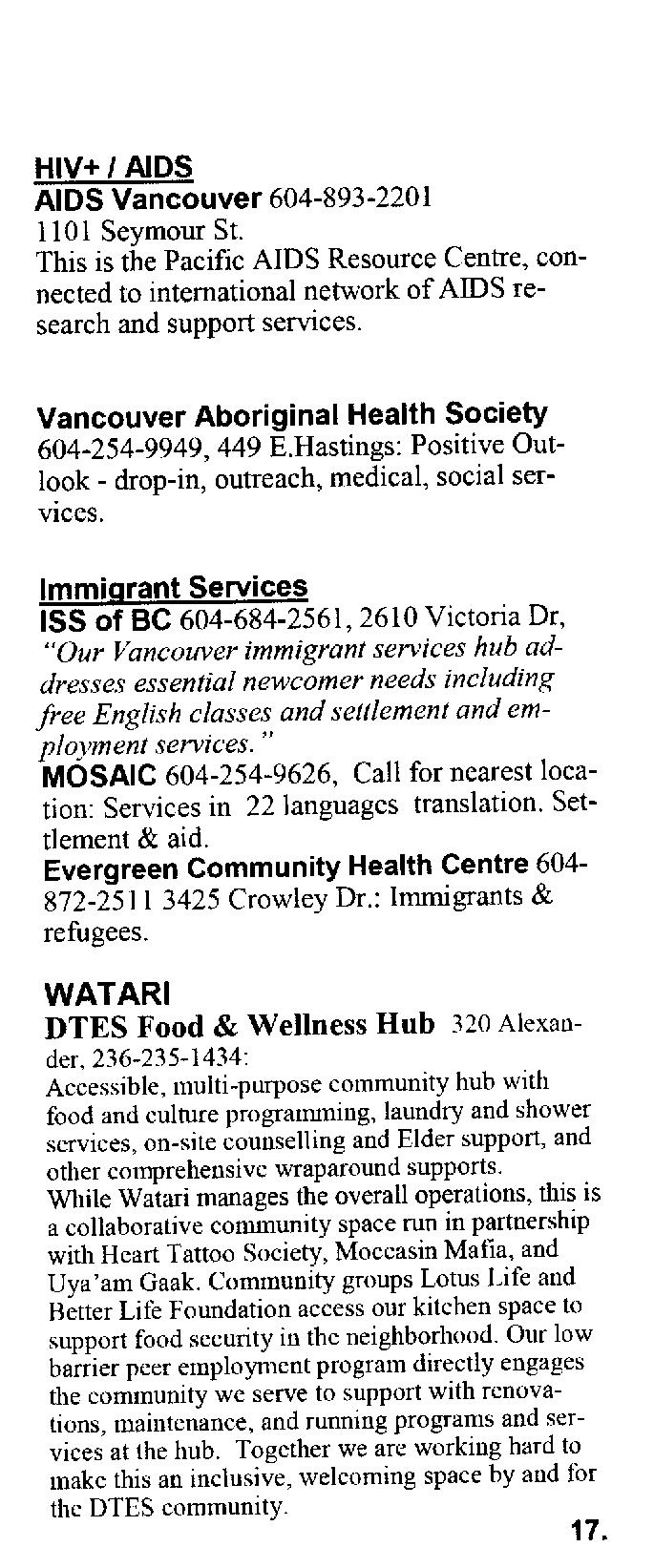 HIV+ / AIDS
AIDS Vancouver 604-893-2201
1101 Seymour St.
This is the Pacific AIDS Resource Centre, connected to international network of AIDS research and support services.

Vancouver Aboriginal Health Society
604-254-9949, 449 E.Hastings: Positive Outlook - drop-in, outreach, medical, social services.

Immigrant Services
ISS of BC 604-684-2561, 2610 Victoria Dr, "Our Vancouver immigrant services hub addresses essential newcomer needs including free English classes and settlement and employment services."
MOSAIC 604-254-9626, Call for nearest location: Services in 22 languages translation. Settlement & aid.
Evergreen Community Health Centre 604-872-2511 3425 Crowley Dr.: Immigrants & refugees.

WATARI
DTES Food & Wellness Hub 320 Alexander, 236-235-1434:
Accessible, multi-purpose community hub with food and culture programming, laundry and shower services, on-site counselling and Elder support, and other comprehensive wraparound supports.
While Watari manages the overall operations, this is a collaborative community space run in partnership with Heart Tattoo Society, Moccasin Mafia, and Uya'am Gaak. Community groups Lotus Life and Better Life Foundation access our kitchen space to support food security in the neighborhood. Our low barrier peer employment program directly engages the community we serve to support with renovations, maintenance, and running programs and services at the hub. Together we are working hard to make this an inclusive, welcoming space by and for the DTES community.

17.